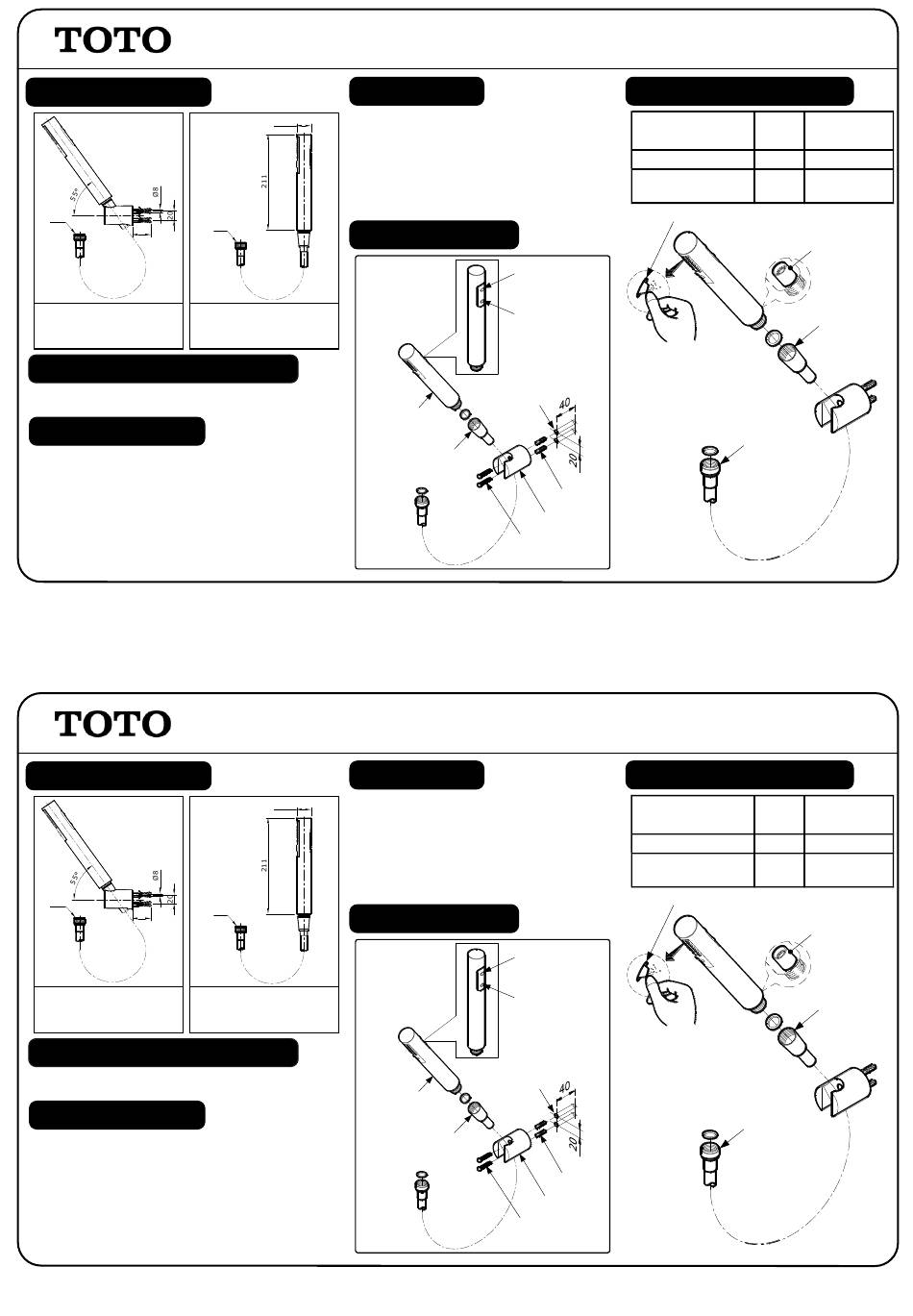 TOTO

55°

Ø8

20

211

40

20

TOTO

55°

Ø8

20

211

40

20